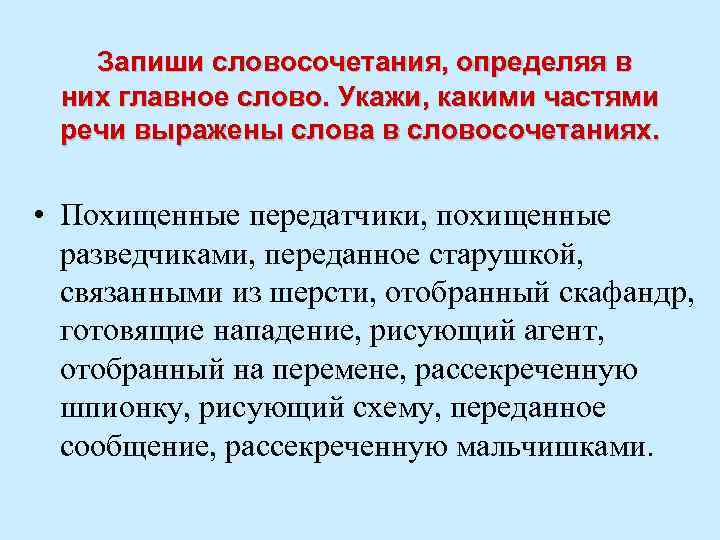 Запиши словосочетания, определяя в них главное слово. Укажи, какими частями речи выражены слова в словосочетаниях.

• Похищенные передатчики, похищенные разведчиками, переданное старушкой, связанными из шерсти, отобранный скафандр, готовящие нападение, рисующий агент, отобранный на перемене, рассекреченную шпионку, рисующий схему, переданное сообщение, рассекреченную мальчишками.